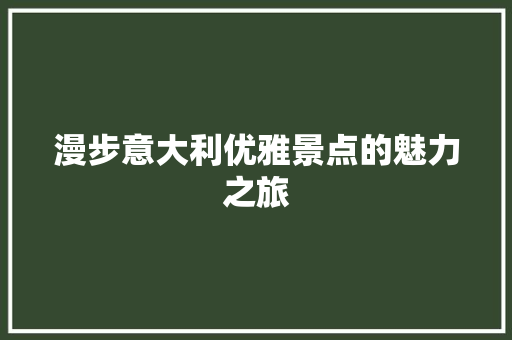 漫步意大利优雅景点的魅力之旅